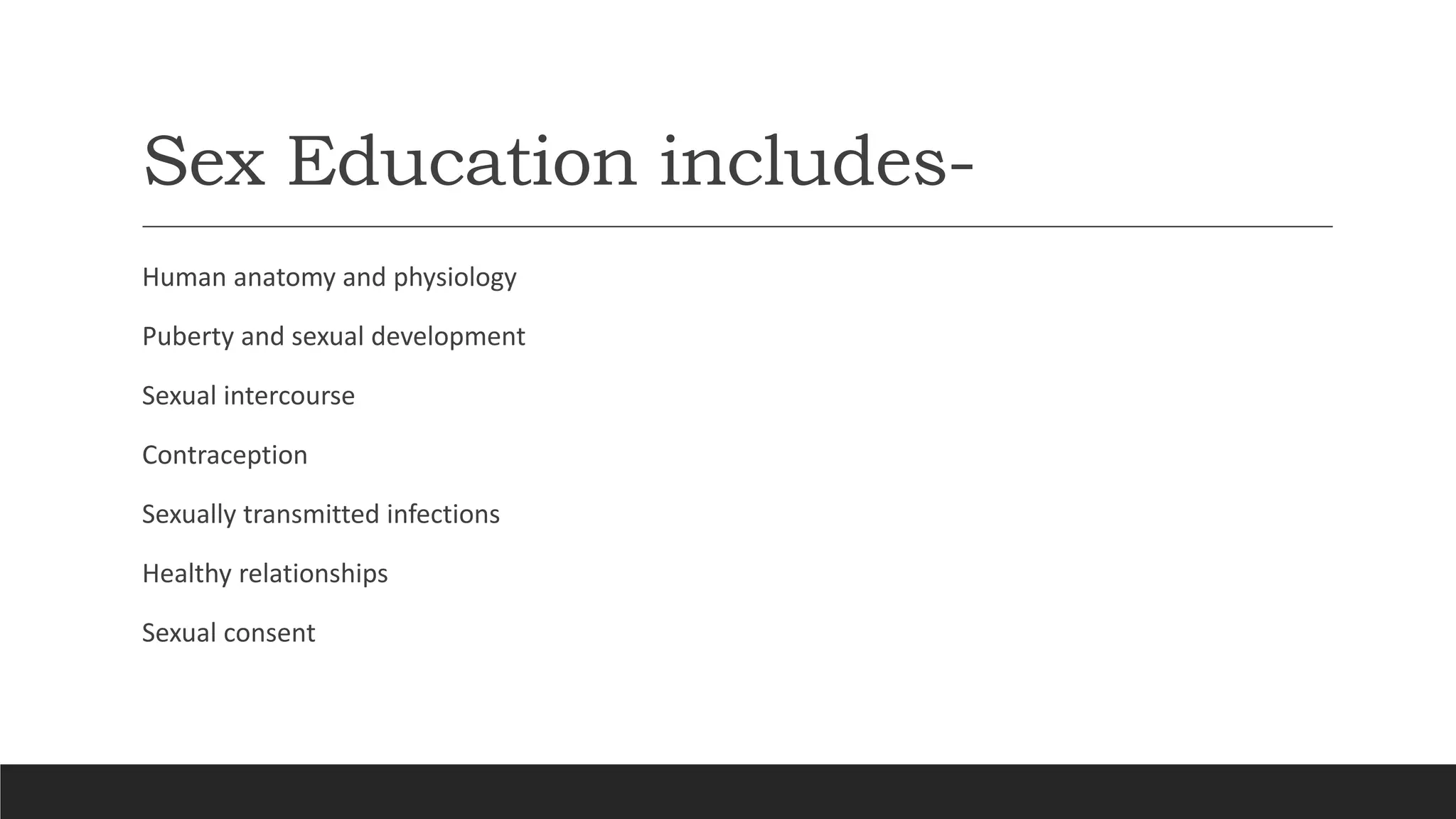 Sex Education includes-

Human anatomy and physiology

Puberty and sexual development

Sexual intercourse

Contraception

Sexually transmitted infections

Healthy relationships

Sexual consent